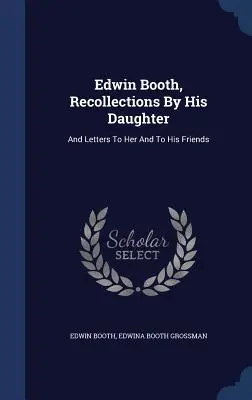 Edwin Booth, Recollections By His Daughter

And Letters To Her And To His Friends

Scholar SELECT

EDWIN BOOTH, EDWINA BOOTH GROSSMAN